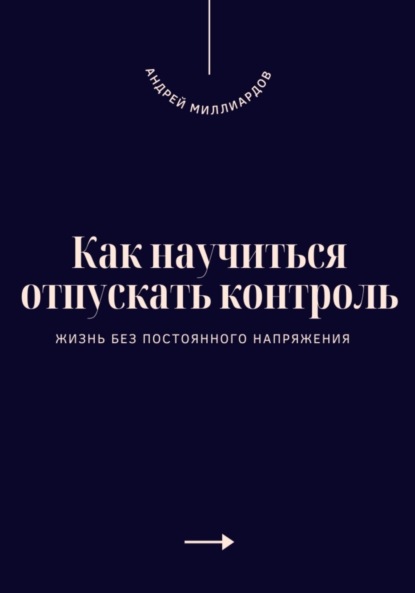 АНДРЕЙ МИЛЛИАРДОВ

Как научиться отпускать контроль

ЖИЗНЬ БЕЗ ПОСТОЯННОГО НАПРЯЖЕНИЯ